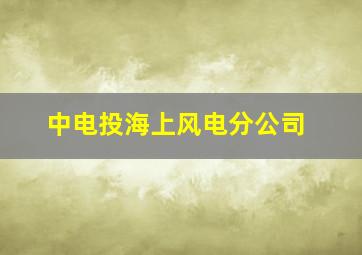 中电投海上风电分公司